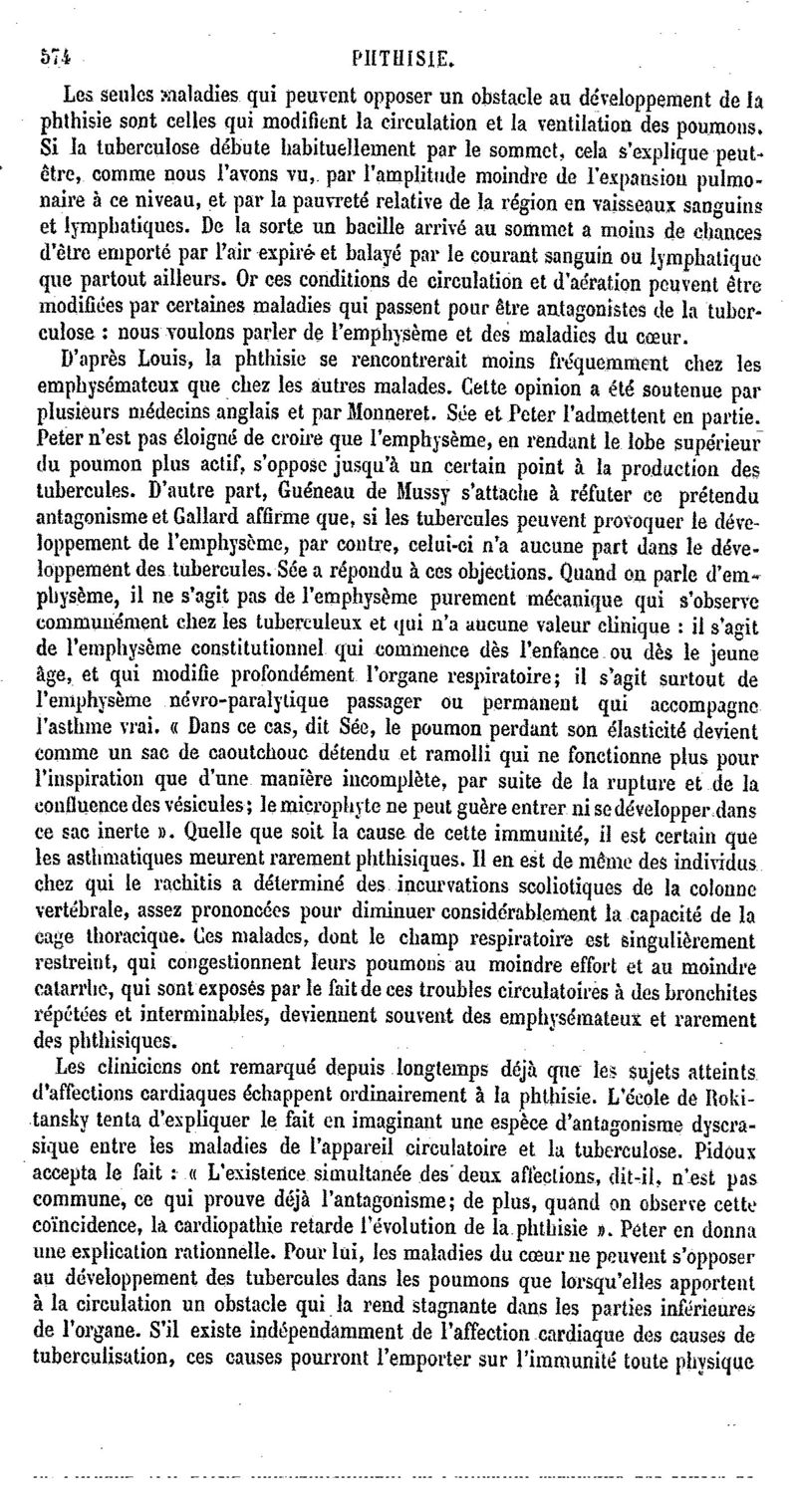 574 PHTHISIE.

Les seules maladies qui peuvent opposer un obstacle au développement de la phthisie sont celles qui modifient la circulation et la ventilation des poumons. Si la tuberculose débute habituellement par le sommet, cela s'explique peut-être, comme nous l'avons vu, par l'amplitude moindre de l'expansion pulmonaire à ce niveau, et par la pauvreté relative de la région en vaisseaux sanguins et lymphatiques. De la sorte un bacille arrivé au sommet a moins de chances d'être emporté par l'air expiré et balayé par le courant sanguin ou lymphatique que partout ailleurs. Or ces conditions de circulation et d'aération peuvent être modifiées par certaines maladies qui passent pour être antagonistes de la tuberculose : nous voulons parler de l'emphysème et des maladies du cœur.

D'après Louis, la phthisie se rencontrerait moins fréquemment chez les emphysémateux que chez les autres malades. Cette opinion a été soutenue par plusieurs médecins anglais et par Monneret. Sée et Peter l'admettent en partie. Peter n'est pas éloigné de croire que l'emphysème, en rendant le lobe supérieur du poumon plus actif, s'oppose jusqu'à un certain point à la production des tubercules. D'autre part, Guéneau de Mussy s'attache à réfuter ce prétendu antagonisme et Gallard affirme que, si les tubercules peuvent provoquer le développement de l'emphysème, par contre, celui-ci n'a aucune part dans le développement des tubercules. Sée a répondu à ces objections. Quand on parle d'emphysème, il ne s'agit pas de l'emphysème purement mécanique qui s'observe communément chez les tuberculeux et qui n'a aucune valeur clinique : il s'agit de l'emphysème constitutionnel qui commence dès l'enfance ou dès le jeune âge, et qui modifie profondément l'organe respiratoire; il s'agit surtout de l'emphysème névro-paralytique passager ou permanent qui accompagne l'asthme vrai. « Dans ce cas, dit Sée, le poumon perdant son élasticité devient comme un sac de caoutchouc détendu et ramolli qui ne fonctionne plus pour l'inspiration que d'une manière incomplète, par suite de la rupture et de la confluence des vésicules; le microphyte ne peut guère entrer ni se développer dans ce sac inerte ». Quelle que soit la cause de cette immunité, il est certain que les asthmatiques meurent rarement phthisiques. Il en est de même des individus chez qui le rachitis a déterminé des incurvations scoliotiques de la colonne vertébrale, assez prononcées pour diminuer considérablement la capacité de la cage thoracique. Ces malades, dont le champ respiratoire est singulièrement restreint, qui congestionnent leurs poumons au moindre effort et au moindre catarrhe, qui sont exposés par le fait de ces troubles circulatoires à des bronchites répétées et interminables, deviennent souvent des emphysémateux et rarement des phthisiques.

Les cliniciens ont remarqué depuis longtemps déjà que les sujets atteints d'affections cardiaques échappent ordinairement à la phthisie. L'école de Rokitansky tenta d'expliquer le fait en imaginant une espèce d'antagonisme dyscrasique entre les maladies de l'appareil circulatoire et la tuberculose. Pidoux accepta le fait : « L'existence simultanée des deux affections, dit-il, n'est pas commune, ce qui prouve déjà l'antagonisme; de plus, quand on observe cette coïncidence, la cardiopathie retarde l'évolution de la phthisie ». Peter en donna une explication rationnelle. Pour lui, les maladies du cœur ne peuvent s'opposer au développement des tubercules dans les poumons que lorsqu'elles apportent à la circulation un obstacle qui la rend stagnante dans les parties inférieures de l'organe. S'il existe indépendamment de l'affection cardiaque des causes de tuberculisation, ces causes pourront l'emporter sur l'immunité toute physique